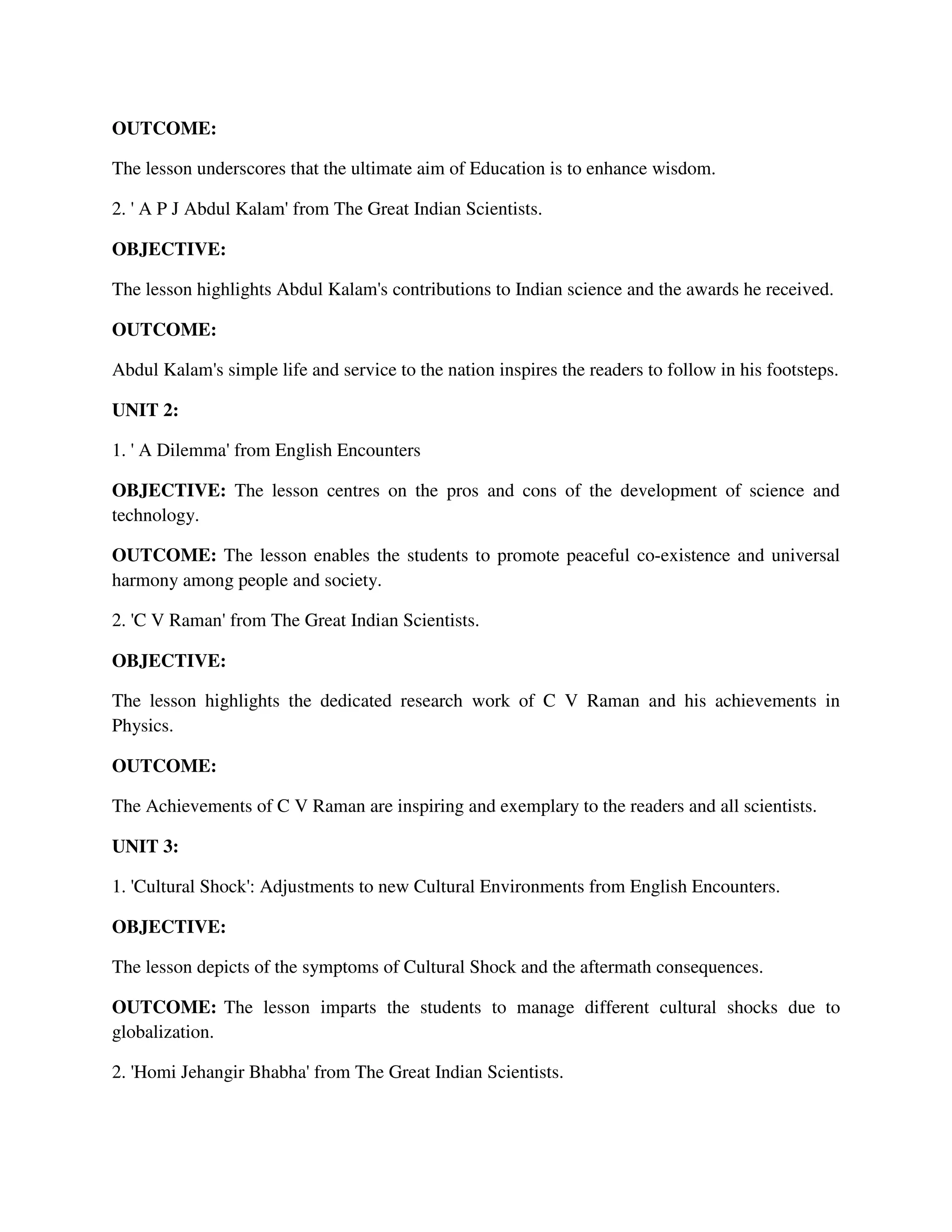 OUTCOME:

The lesson underscores that the ultimate aim of Education is to enhance wisdom.

2. ' A P J Abdul Kalam' from The Great Indian Scientists.

OBJECTIVE:

The lesson highlights Abdul Kalam's contributions to Indian science and the awards he received.

OUTCOME:

Abdul Kalam's simple life and service to the nation inspires the readers to follow in his footsteps.

UNIT 2:

1. ' A Dilemma' from English Encounters

OBJECTIVE: The lesson centres on the pros and cons of the development of science and technology.

OUTCOME: The lesson enables the students to promote peaceful co-existence and universal harmony among people and society.

2. 'C V Raman' from The Great Indian Scientists.

OBJECTIVE:

The lesson highlights the dedicated research work of C V Raman and his achievements in Physics.

OUTCOME:

The Achievements of C V Raman are inspiring and exemplary to the readers and all scientists.

UNIT 3:

1. 'Cultural Shock': Adjustments to new Cultural Environments from English Encounters.

OBJECTIVE:

The lesson depicts of the symptoms of Cultural Shock and the aftermath consequences.

OUTCOME: The lesson imparts the students to manage different cultural shocks due to globalization.

2. 'Homi Jehangir Bhabha' from The Great Indian Scientists.